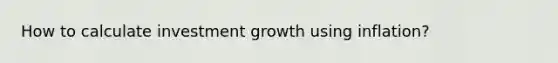 How to calculate investment growth using inflation?